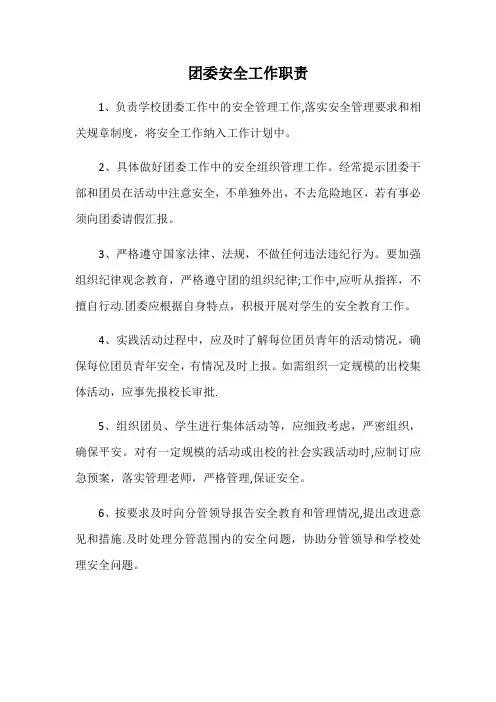 团委安全工作职责

1、负责学校团委工作中的安全管理工作,落实安全管理要求和相关规章制度，将安全工作纳入工作计划中。

2、具体做好团委工作中的安全组织管理工作。经常提示团委干部和团员在活动中注意安全，不单独外出，不去危险地区，若有事必须向团委请假汇报。

3、严格遵守国家法律、法规，不做任何违法违纪行为。要加强组织纪律观念教育，严格遵守团的组织纪律;工作中,应听从指挥，不擅自行动.团委应根据自身特点，积极开展对学生的安全教育工作。

4、实践活动过程中，应及时了解每位团员青年的活动情况，确保每位团员青年安全，有情况及时上报。如需组织一定规模的出校集体活动，应事先报校长审批.

5、组织团员、学生进行集体活动等，应细致考虑，严密组织，确保平安。对有一定规模的活动或出校的社会实践活动时,应制订应急预案，落实管理老师，严格管理,保证安全。

6、按要求及时向分管领导报告安全教育和管理情况,提出改进意见和措施.及时处理分管范围内的安全问题，协助分管领导和学校处理安全问题。